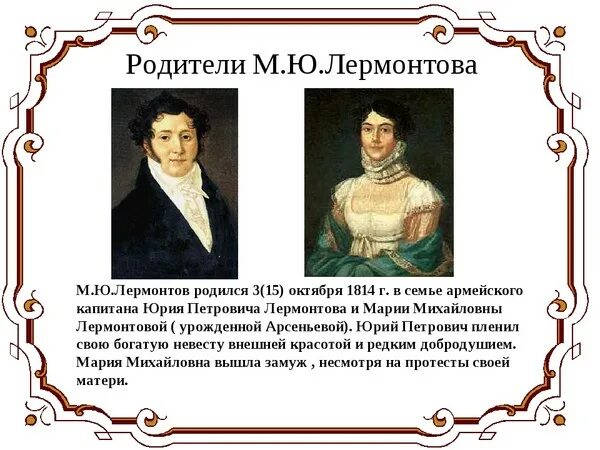 Родители М.Ю.Лермонтова

М.Ю.Лермонтов родился 3(15) октября 1814 г. в семье армейского капитана Юрия Петровича Лермонтова и Марии Михайловны Лермонтовой ( урожденной Арсеньевой). Юрий Петрович пленил свою богатую невесту внешней красотой и редким добродушием. Мария Михайловна вышла замуж , несмотря на протесты своей матери.